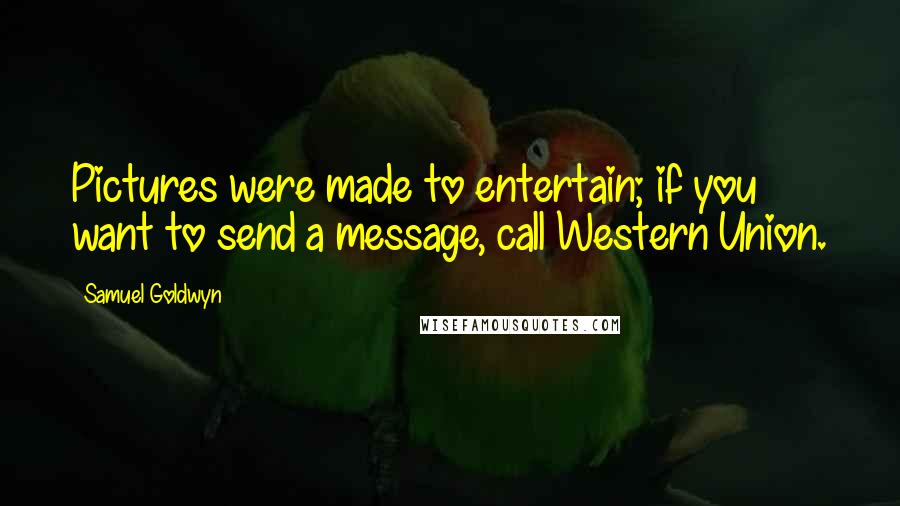 Pictures were made to entertain; if you want to send a message, call Western Union.

Samuel Goldwyn

WISEFAMOUSQUOTES.COM